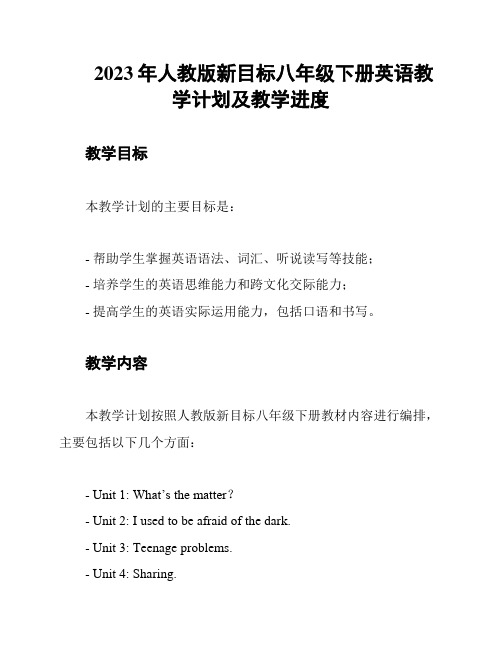 2023 年人教版新目标八年级下册英语教学计划及教学进度

教学目标

本教学计划的主要目标是：

- 帮助学生掌握英语语法、词汇、听说读写等技能；
- 培养学生的英语思维能力和跨文化交际能力；
- 提高学生的英语实际运用能力，包括口语和书写。

教学内容

本教学计划按照人教版新目标八年级下册教材内容进行编排，主要包括以下几个方面：

- Unit 1: What's the matter?
- Unit 2: I used to be afraid of the dark.
- Unit 3: Teenage problems.
- Unit 4: Sharing.